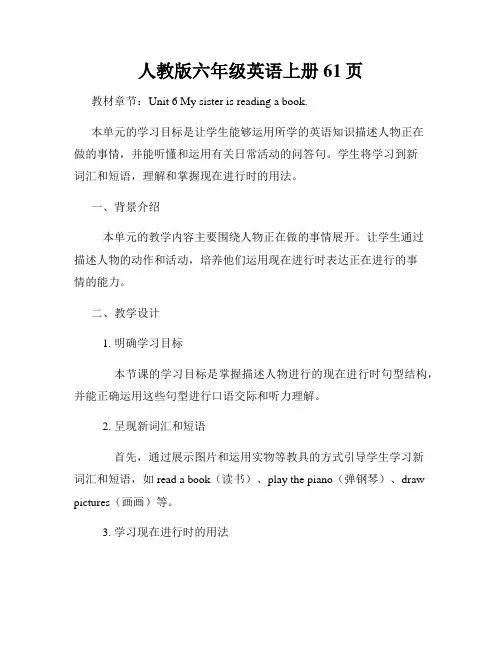 人教版六年级英语上册 61 页

教材章节：Unit 6 My sister is reading a book.

本单元的学习目标是让学生能够运用所学的英语知识描述人物正在做的事情，并能听懂和运用有关日常活动的问答句。学生将学习到新词汇和短语，理解和掌握现在进行时的用法。

一、背景介绍

本单元的教学内容主要围绕人物正在做的事情展开。让学生通过描述人物的动作和活动，培养他们运用现在进行时表达正在进行的事情的能力。

二、教学设计

1. 明确学习目标

本节课的学习目标是掌握描述人物进行的现在进行时句型结构，并能正确运用这些句型进行口语交际和听力理解。

2. 呈现新词汇和短语

首先，通过展示图片和运用实物等教具的方式引导学生学习新词汇和短语，如 read a book（读书）、play the piano（弹钢琴）、draw pictures（画画）等。

3. 学习现在进行时的用法